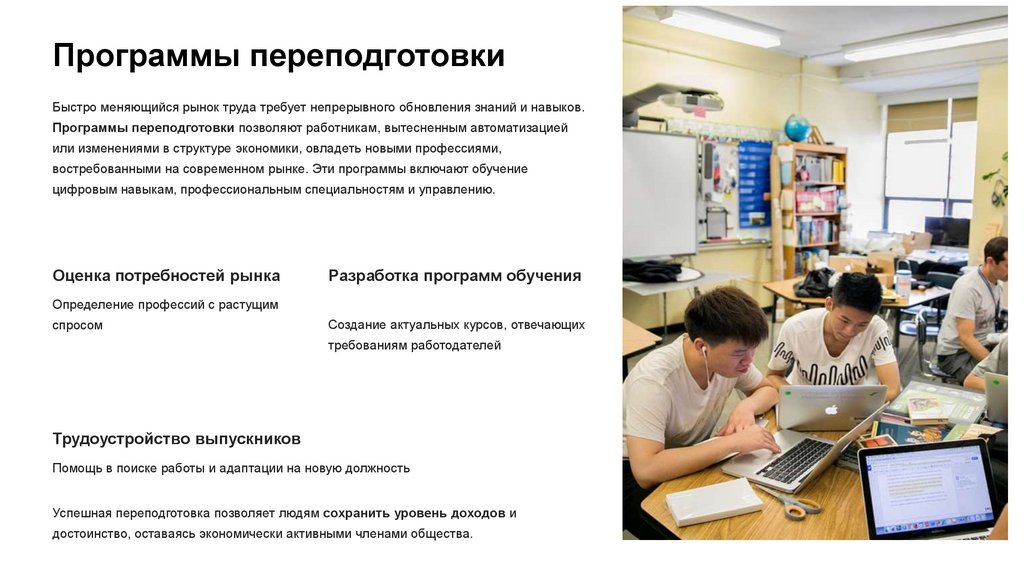 Программы переподготовки

Быстро меняющийся рынок труда требует непрерывного обновления знаний и навыков. Программы переподготовки позволяют работникам, вытесненным автоматизацией или изменениями в структуре экономики, овладеть новыми профессиями, востребованными на современном рынке. Эти программы включают обучение цифровым навыкам, профессиональным специальностям и управлению.

Оценка потребностей рынка

Определение профессий с растущим спросом

Разработка программ обучения

Создание актуальных курсов, отвечающих требованиям работодателей

Трудоустройство выпускников

Помощь в поиске работы и адаптации на новую должность

Успешная переподготовка позволяет людям сохранить уровень доходов и достоинство, оставаясь экономически активными членами общества.